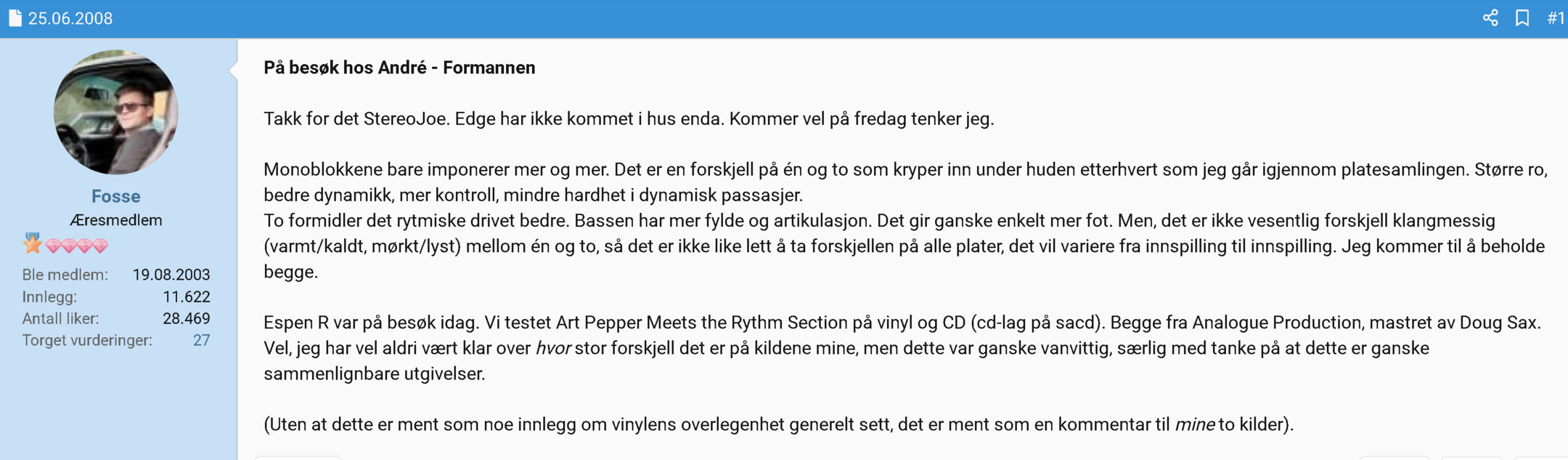 25.06.2008

#1

Fosse

Æresmedlem

Ble medlem: 19.08.2003
Innlegg: 11.622
Antall liker: 28.469
Torget vurderinger: 27

På besøk hos André - Formannen

Takk for det StereoJoe. Edge har ikke kommet i hus enda. Kommer vel på fredag tenker jeg.

Monoblokkene bare imponerer mer og mer. Det er en forskjell på én og to som kryper inn under huden etterhvert som jeg går igjennom platesamlingen. Større ro, bedre dynamikk, mer kontroll, mindre hardhet i dynamisk passasjer.
To formidler det rytmiske drivet bedre. Bassen har mer fylde og artikulasjon. Det gir ganske enkelt mer fot. Men, det er ikke vesentlig forskjell klangmessig (varmt/kaldt, mørkt/lyst) mellom én og to, så det er ikke like lett å ta forskjellen på alle plater, det vil variere fra innspilling til innspilling. Jeg kommer til å beholde begge.

Espen R var på besøk idag. Vi testet Art Pepper Meets the Rythm Section på vinyl og CD (cd-lag på sacd). Begge fra Analogue Production, mastret av Doug Sax. Vel, jeg har vel aldri vært klar over hvor stor forskjell det er på kildene mine, men dette var ganske vanvittig, særlig med tanke på at dette er ganske sammenlignbare utgivelser.

(Uten at dette er ment som noe innlegg om vinylens overlegenhet generelt sett, det er ment som en kommentar til mine to kilder).